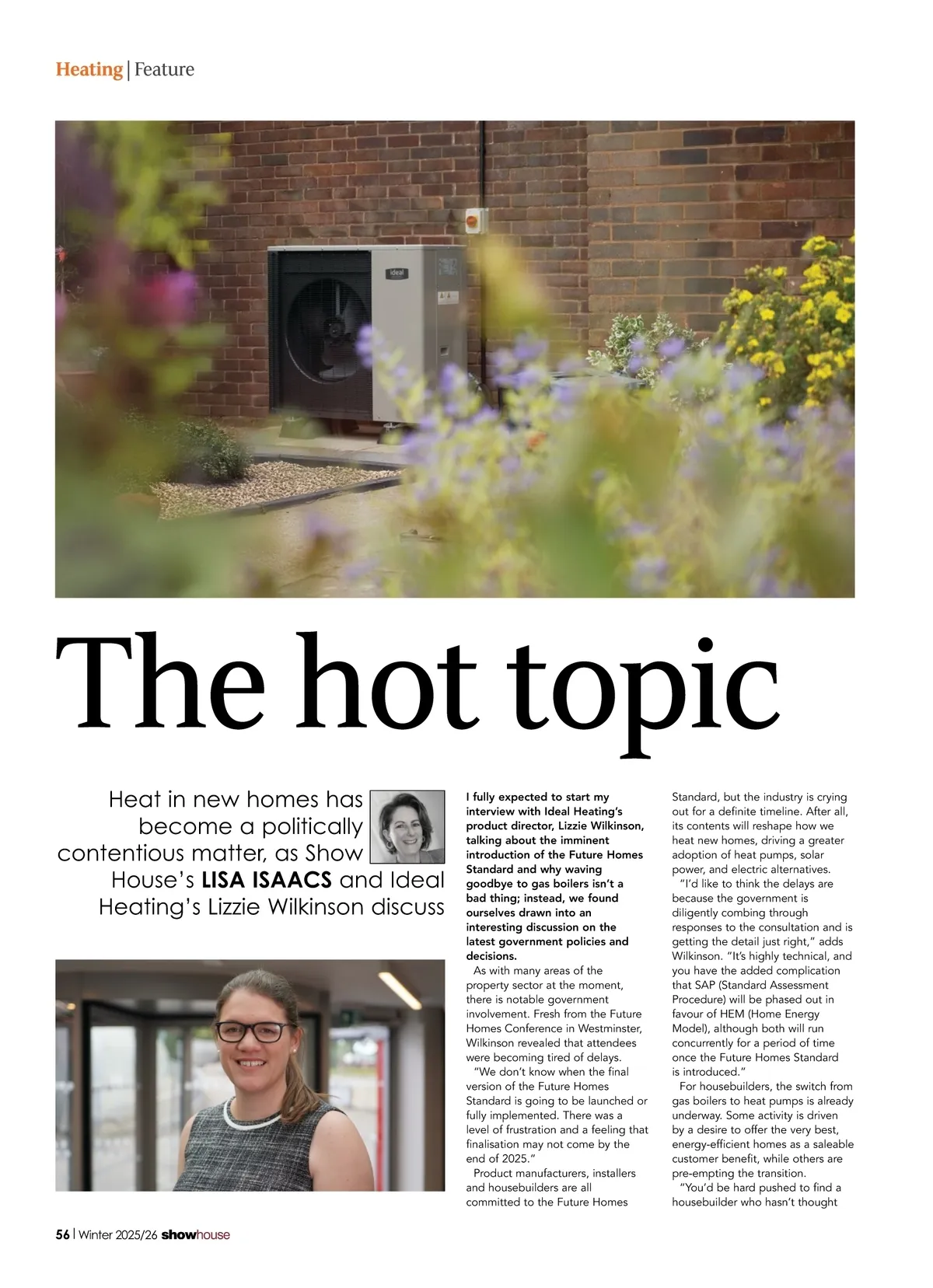 Heating | Feature

The hot topic

Heat in new homes has become a politically contentious matter, as Show House's LISA ISAACS and Ideal Heating's Lizzie Wilkinson discuss

I fully expected to start my interview with Ideal Heating's product director, Lizzie Wilkinson, talking about the imminent introduction of the Future Homes Standard and why waving goodbye to gas boilers isn't a bad thing; instead, we found ourselves drawn into an interesting discussion on the latest government policies and decisions.

As with many areas of the property sector at the moment, there is notable government involvement. Fresh from the Future Homes Conference in Westminster, Wilkinson revealed that attendees were becoming tired of delays.

"We don't know when the final version of the Future Homes Standard is going to be launched or fully implemented. There was a level of frustration and a feeling that finalisation may not come by the end of 2025."

Product manufacturers, installers and housebuilders are all committed to the Future Homes Standard, but the industry is crying out for a definite timeline. After all, its contents will reshape how we heat new homes, driving a greater adoption of heat pumps, solar power, and electric alternatives.

"I'd like to think the delays are because the government is diligently combing through responses to the consultation and is getting the detail just right," adds Wilkinson. "It's highly technical, and you have the added complication that SAP (Standard Assessment Procedure) will be phased out in favour of HEM (Home Energy Model), although both will run concurrently for a period of time once the Future Homes Standard is introduced."

For housebuilders, the switch from gas boilers to heat pumps is already underway. Some activity is driven by a desire to offer the very best, energy-efficient homes as a saleable customer benefit, while others are pre-empting the transition.

"You'd be hard pushed to find a housebuilder who hasn't thought

56 | Winter 2025/26 showhouse